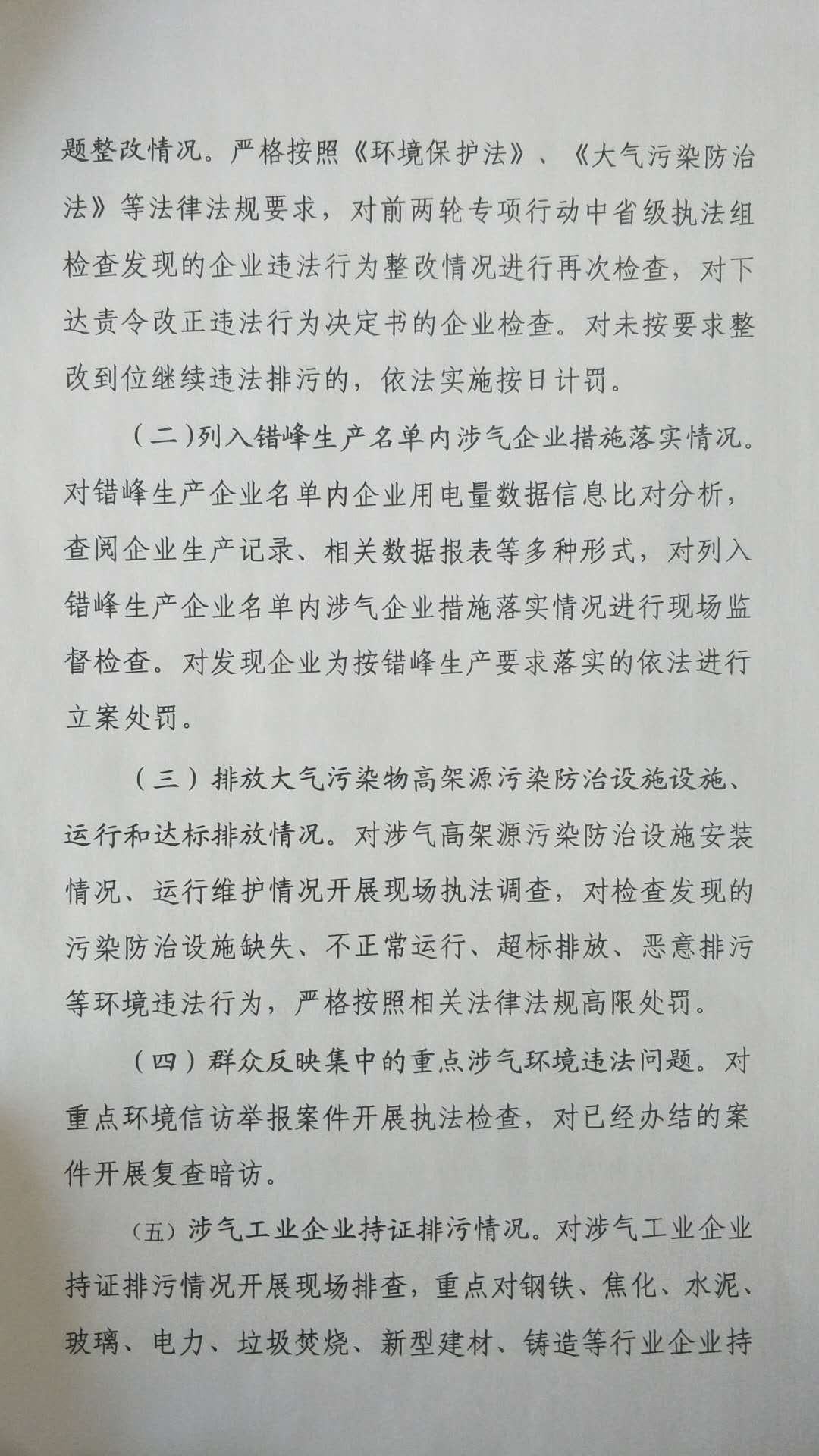 题整改情况。严格按照《环境保护法》、《大气污染防治法》等法律法规要求，对前两轮专项行动中省级执法组检查发现的企业违法行为整改情况进行再次检查，对下达责令改正违法行为决定书的企业检查。对未按要求整改到位继续违法排污的，依法实施按日计罚。

（二)列入错峰生产名单内涉气企业措施落实情况。对错峰生产企业名单内企业用电量数据信息比对分析，查阅企业生产记录、相关数据报表等多种形式，对列入错峰生产企业名单内涉气企业措施落实情况进行现场监督检查。对发现企业为按错峰生产要求落实的依法进行立案处罚。

（三）排放大气污染物高架源污染防治设施设施、运行和达标排放情况。对涉气高架源污染防治设施安装情况、运行维护情况开展现场执法调查，对检查发现的污染防治设施缺失、不正常运行、超标排放、恶意排污等环境违法行为，严格按照相关法律法规高限处罚。

（四）群众反映集中的重点涉气环境违法问题。对重点环境信访举报案件开展执法检查，对已经办结的案件开展复查暗访。

（五）涉气工业企业持证排污情况。对涉气工业企业持证排污情况开展现场排查，重点对钢铁、焦化、水泥、玻璃、电力、垃圾焚烧、新型建材、铸造等行业企业持